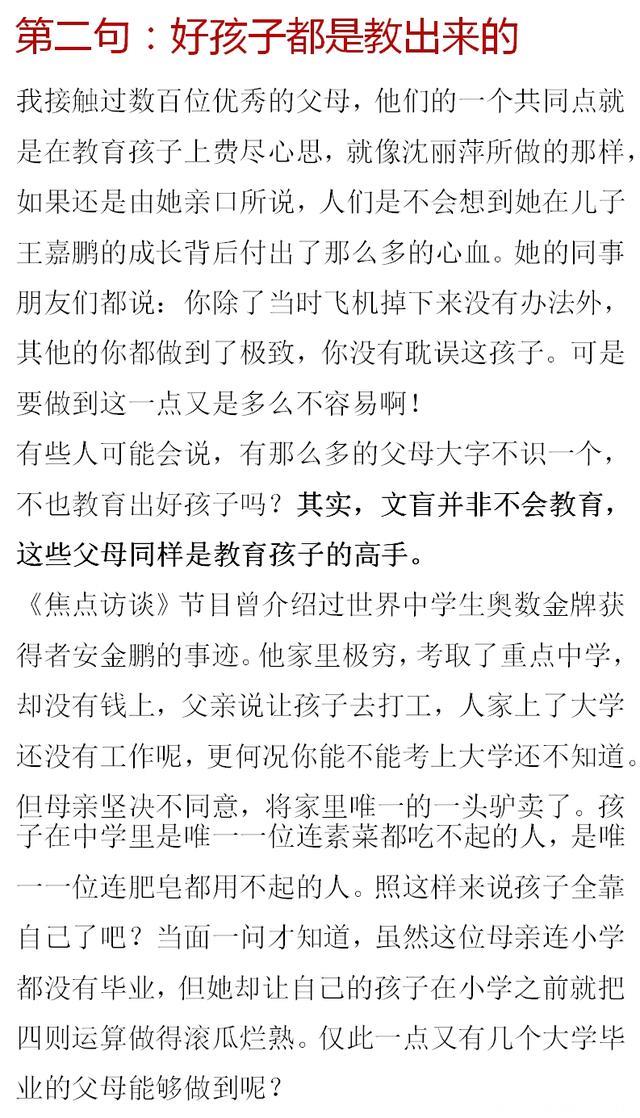 第二句：好孩子都是教出来的

我接触过数百位优秀的父母，他们的一个共同点就是在教育孩子上费尽心思，就像沈丽萍所做的那样，如果还是由她亲口所说，人们是不会想到她在儿子王嘉鹏的成长背后付出了那么多的心血。她的同事朋友们都说：你除了当时飞机掉下来没有办法外，其他的你都做到了极致，你没有耽误这孩子。可是要做到这一点又是多么不容易啊！

有些人可能会说，有那么多的父母大字不识一个，不也教育出好孩子吗？其实，文盲并非不会教育，这些父母同样是教育孩子的高手。

《焦点访谈》节目曾介绍过世界中学生奥数金牌获得者安金鹏的事迹。他家里极穷，考取了重点中学，却没有钱上，父亲说让孩子去打工，人家上了大学还没有工作呢，更何况你能不能考上大学还不知道。但母亲坚决不同意，将家里唯一的一头驴卖了。孩子在中学里是唯一一位连素菜都吃不起的人，是唯一一位连肥皂都用不起的人。照这样来说孩子全靠自己了吧？当面一问才知道，虽然这位母亲连小学都没有毕业，但她却让自己的孩子在小学之前就把四则运算做得滚瓜烂熟。仅此一点又有几个大学毕业的父母能够做到呢？